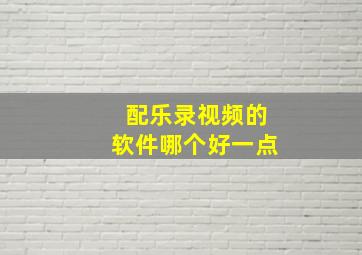 配乐录视频的
软件哪个好一点